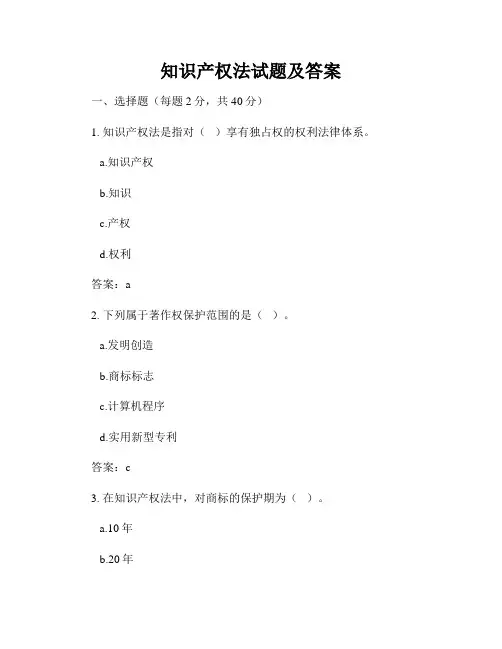 知识产权法试题及答案

一、选择题（每题 2 分，共 40 分）

1. 知识产权法是指对（ ）享有独占权的权利法律体系。

a.知识产权

b.知识

c.产权

d.权利

答案：a

2. 下列属于著作权保护范围的是（ ）。

a.发明创造

b.商标标志

c.计算机程序

d.实用新型专利

答案：c

3. 在知识产权法中，对商标的保护期为（ ）。

a.10 年

b.20 年